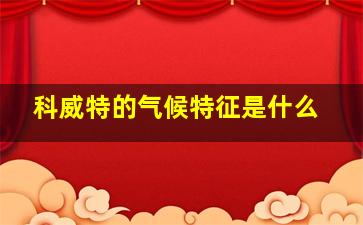 科威特的气候特征是什么